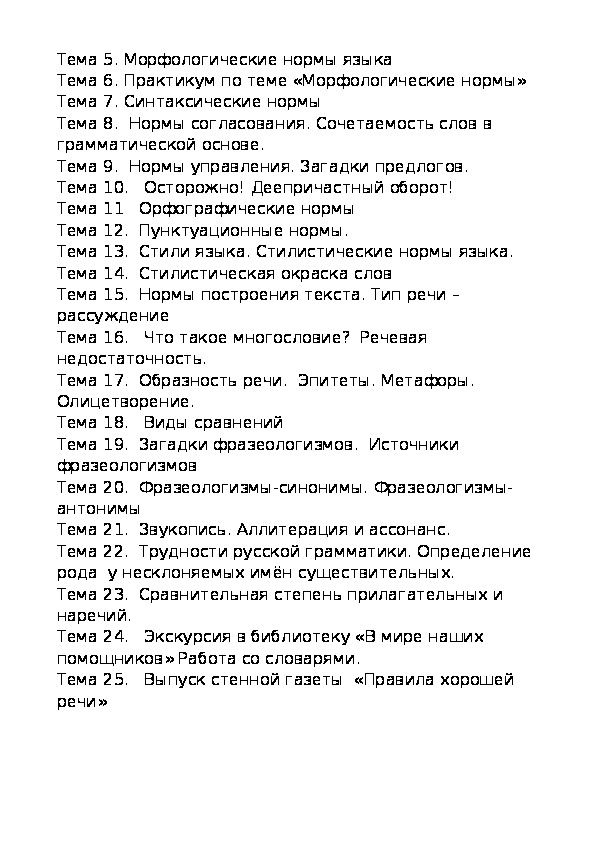 Тема 5. Морфологические нормы языка
Тема 6. Практикум по теме «Морфологические нормы»
Тема 7. Синтаксические нормы
Тема 8. Нормы согласования. Сочетаемость слов в грамматической основе.
Тема 9. Нормы управления. Загадки предлогов.
Тема 10. Осторожно! Деепричастный оборот!
Тема 11 Орфографические нормы
Тема 12. Пунктуационные нормы.
Тема 13. Стили языка. Стилистические нормы языка.
Тема 14. Стилистическая окраска слов
Тема 15. Нормы построения текста. Тип речи – рассуждение
Тема 16. Что такое многословие? Речевая недостаточность.
Тема 17. Образность речи. Эпитеты. Метафоры. Олицетворение.
Тема 18. Виды сравнений
Тема 19. Загадки фразеологизмов. Источники фразеологизмов
Тема 20. Фразеологизмы-синонимы. Фразеологизмы-антонимы
Тема 21. Звукопись. Аллитерация и ассонанс.
Тема 22. Трудности русской грамматики. Определение рода у несклоняемых имён существительных.
Тема 23. Сравнительная степень прилагательных и наречий.
Тема 24. Экскурсия в библиотеку «В мире наших помощников» Работа со словарями.
Тема 25. Выпуск стенной газеты «Правила хорошей речи»